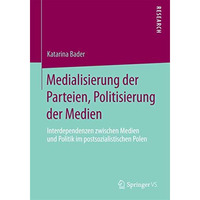 RESEARCH

Katarina Bader

Medialisierung der Parteien, Politisierung der Medien

Interdependenzen zwischen Medien und Politik im postsozialistischen Polen

Springer VS